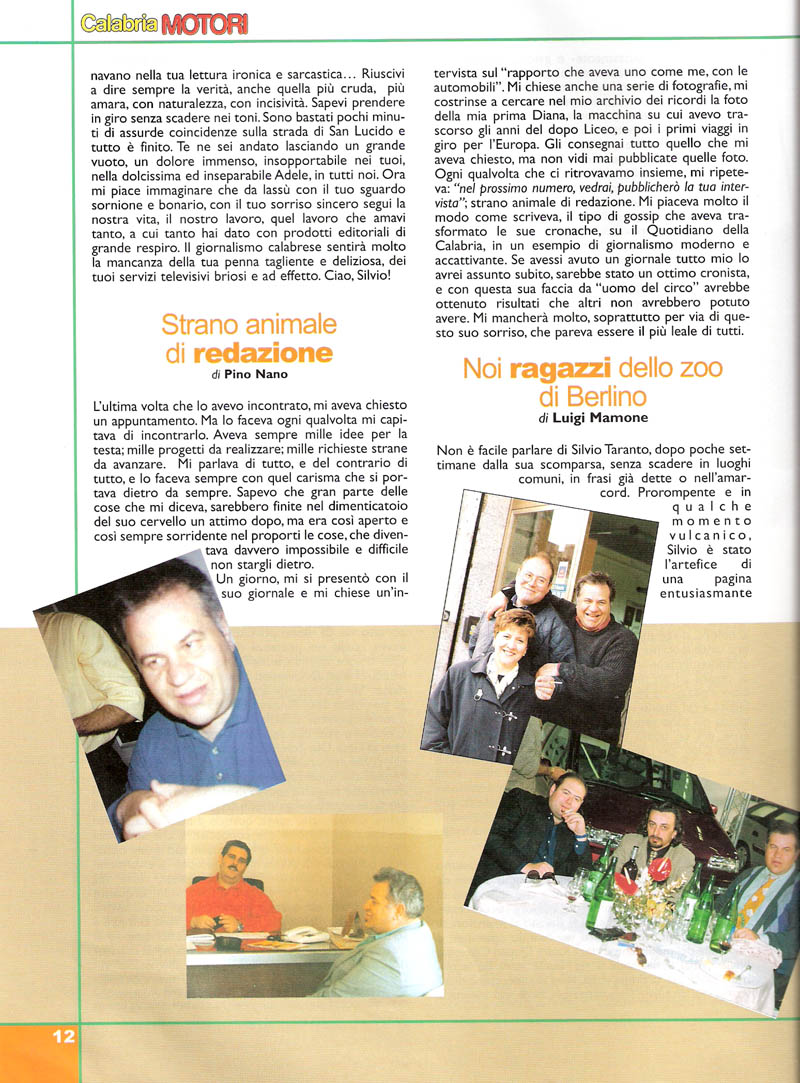 Calabria MOTORI

navano nella tua lettura ironica e sarcastica… Riuscivi a dire sempre la verità, anche quella più cruda, più amara, con naturalezza, con incisività. Sapevi prendere in giro senza scadere nei toni. Sono bastati pochi minuti di assurde coincidenze sulla strada di San Lucido e tutto è finito. Te ne sei andato lasciando un grande vuoto, un dolore immenso, insopportabile nei tuoi, nella dolcissima ed inseparabile Adele, in tutti noi. Ora mi piace immaginare che da lassù con il tuo sguardo sornione e bonario, con il tuo sorriso sincero segui la nostra vita, il nostro lavoro, quel lavoro che amavi tanto, a cui tanto hai dato con prodotti editoriali di grande respiro. Il giornalismo calabrese sentirà molto la mancanza della tua penna tagliente e deliziosa, dei tuoi servizi televisivi briosi e ad effetto. Ciao, Silvio!

Strano animale di redazione
di Pino Nano

L'ultima volta che lo avevo incontrato, mi aveva chiesto un appuntamento. Ma lo faceva ogni qualvolta mi capitava di incontrarlo. Aveva sempre mille idee per la testa; mille progetti da realizzare; mille richieste strane da avanzare. Mi parlava di tutto, e del contrario di tutto, e lo faceva sempre con quel carisma che si portava dietro da sempre. Sapevo che gran parte delle cose che mi diceva, sarebbero finite nel dimenticatoio del suo cervello un attimo dopo, ma era così aperto e così sempre sorridente nel proporti le cose, che diventava davvero impossibile e difficile non stargli dietro.

Un giorno, mi si presentò con il suo giornale e mi chiese un'intervista sul "rapporto che aveva uno come me, con le automobili". Mi chiese anche una serie di fotografie, mi costrinse a cercare nel mio archivio dei ricordi la foto della mia prima Diana, la macchina su cui avevo trascorso gli anni del dopo Liceo, e poi i primi viaggi in giro per l'Europa. Gli consegnai tutto quello che mi aveva chiesto, ma non vidi mai pubblicate quelle foto. Ogni qualvolta che ci ritrovavamo insieme, mi ripeteva: "nel prossimo numero, vedrai, pubblicherò la tua intervista"; strano animale di redazione. Mi piaceva molto il modo come scriveva, il tipo di gossip che aveva trasformato le sue cronache, su il Quotidiano della Calabria, in un esempio di giornalismo moderno e accattivante. Se avessi avuto un giornale tutto mio lo avrei assunto subito, sarebbe stato un ottimo cronista, e con questa sua faccia da "uomo del circo" avrebbe ottenuto risultati che altri non avrebbero potuto avere. Mi mancherà molto, soprattutto per via di questo suo sorriso, che pareva essere il più leale di tutti.

Noi ragazzi dello zoo di Berlino
di Luigi Mamone

Non è facile parlare di Silvio Taranto, dopo poche settimane dalla sua scomparsa, senza scadere in luoghi comuni, in frasi già dette o nell'amarcord. Prorompente e in qualche momento vulcanico, Silvio è stato l'artefice di una pagina entusiasmante

12